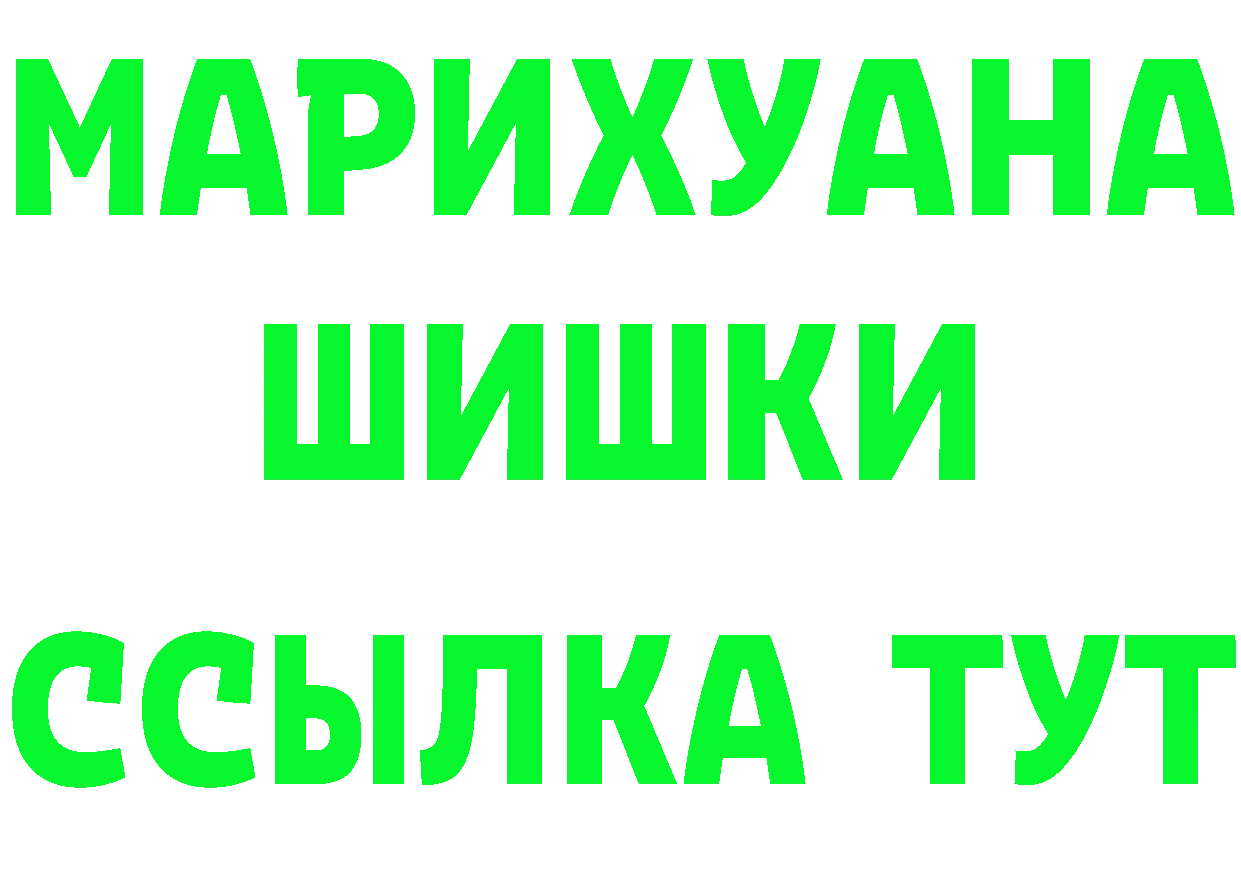 МАРИХУАНА
ШИШКИ
ССЫЛКА ТУТ